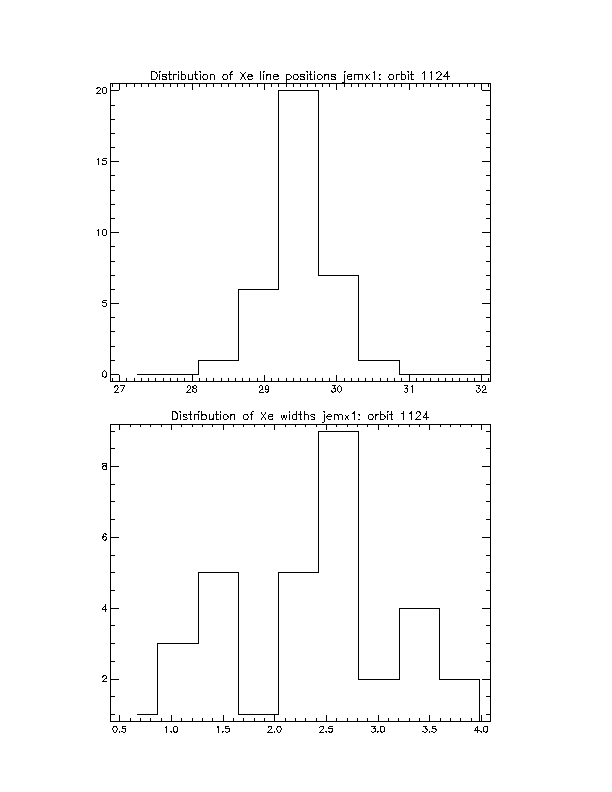 Distribution of Xe line positions jemx1: orbit 1124

20
15
10
5
0

27
28
29
30
31
32

Distribution of Xe widths jemx1: orbit 1124

8
6
4
2

0.5
1.0
1.5
2.0
2.5
3.0
3.5
4.0